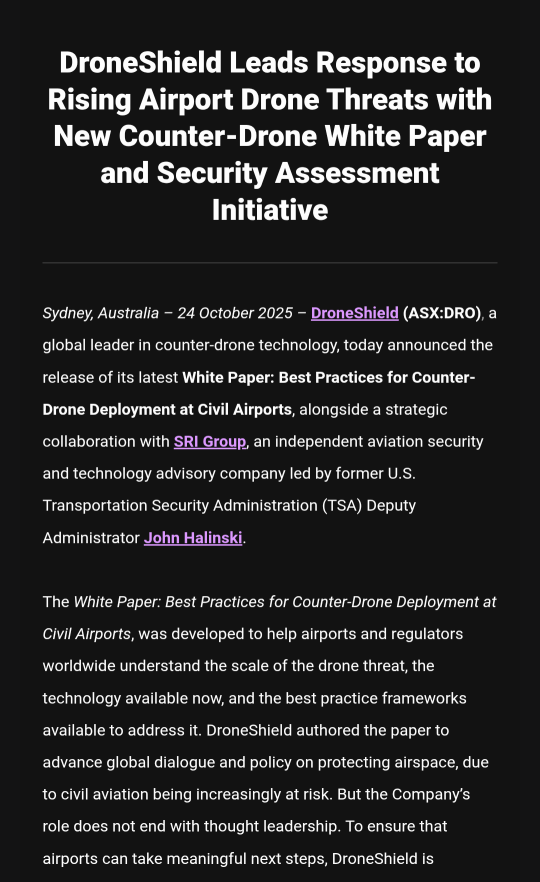 DroneShield Leads Response to Rising Airport Drone Threats with New Counter-Drone White Paper and Security Assessment Initiative

Sydney, Australia – 24 October 2025 – DroneShield (ASX:DRO), a global leader in counter-drone technology, today announced the release of its latest White Paper: Best Practices for Counter-Drone Deployment at Civil Airports, alongside a strategic collaboration with SRI Group, an independent aviation security and technology advisory company led by former U.S. Transportation Security Administration (TSA) Deputy Administrator John Halinski.

The White Paper: Best Practices for Counter-Drone Deployment at Civil Airports, was developed to help airports and regulators worldwide understand the scale of the drone threat, the technology available now, and the best practice frameworks available to address it. DroneShield authored the paper to advance global dialogue and policy on protecting airspace, due to civil aviation being increasingly at risk. But the Company's role does not end with thought leadership. To ensure that airports can take meaningful next steps, DroneShield is